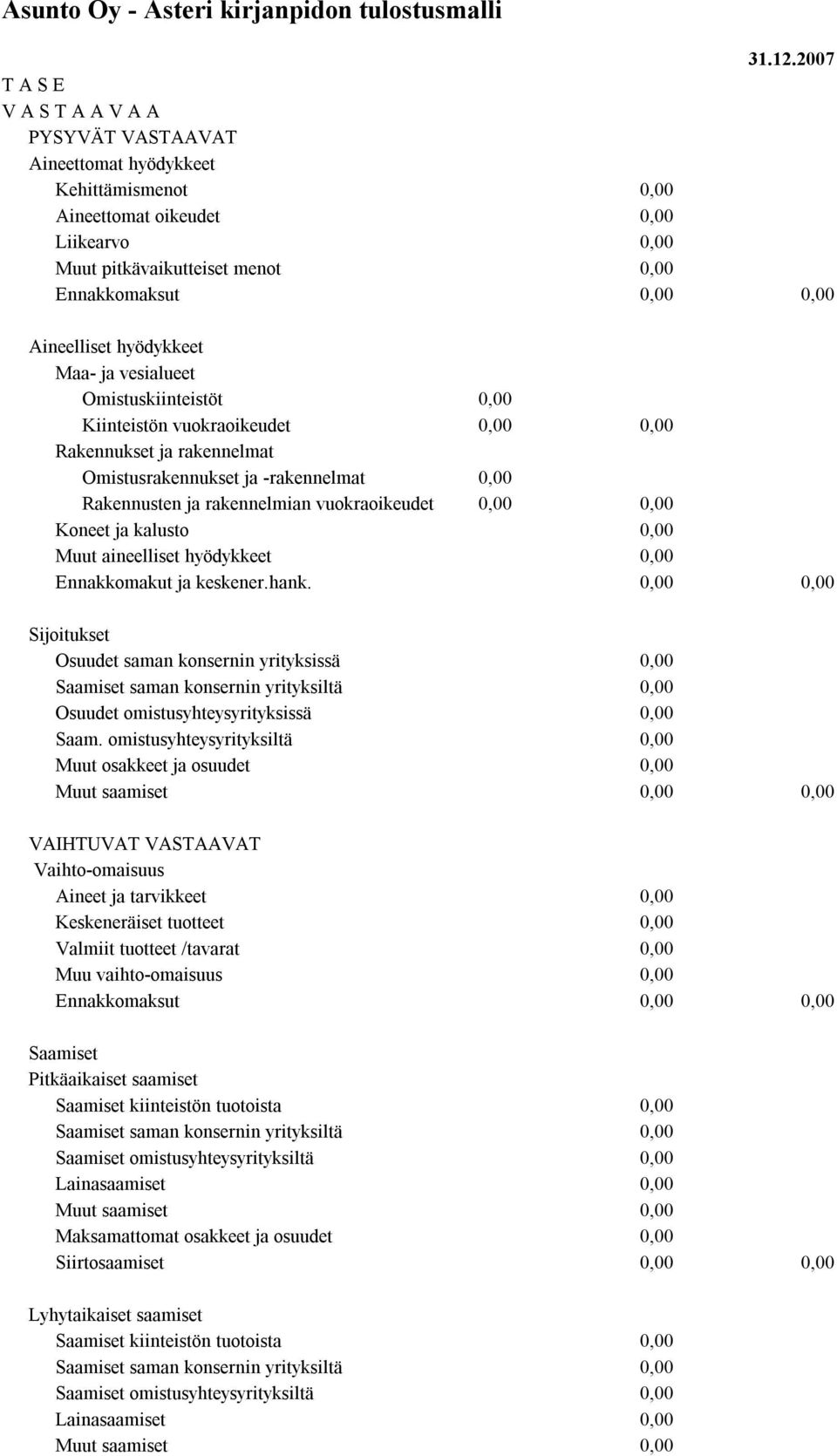 Asunto Oy - Asteri kirjanpidon tulostusmalli

31.12.2007

T A S E
V A S T A A V A A
PYSYVÄT VASTAAVAT
Aineettomat hyödykkeet
Kehittämismenot 0,00
Aineettomat oikeudet 0,00
Liikearvo 0,00
Muut pitkävaikutteiset menot 0,00
Ennakkomaksut 0,00 0,00

Aineelliset hyödykkeet
Maa- ja vesialueet
Omistuskiinteistöt 0,00
Kiinteistön vuokraoikeudet 0,00 0,00
Rakennukset ja rakennelmat
Omistusrakennukset ja -rakennelmat 0,00
Rakennusten ja rakennelmian vuokraoikeudet 0,00 0,00
Koneet ja kalusto 0,00
Muut aineelliset hyödykkeet 0,00
Ennakkomakut ja keskener.hank. 0,00 0,00

Sijoitukset
Osuudet saman konsernin yrityksissä 0,00
Saamiset saman konsernin yrityksiltä 0,00
Osuudet omistusyhteysyrityksissä 0,00
Saam. omistusyhteysyrityksiltä 0,00
Muut osakkeet ja osuudet 0,00
Muut saamiset 0,00 0,00

VAIHTUVAT VASTAAVAT
Vaihto-omaisuus
Aineet ja tarvikkeet 0,00
Keskeneräiset tuotteet 0,00
Valmiit tuotteet /tavarat 0,00
Muu vaihto-omaisuus 0,00
Ennakkomaksut 0,00 0,00

Saamiset
Pitkäaikaiset saamiset
Saamiset kiinteistön tuotoista 0,00
Saamiset saman konsernin yrityksiltä 0,00
Saamiset omistusyhteysyrityksiltä 0,00
Lainasaamiset 0,00
Muut saamiset 0,00
Maksamattomat osakkeet ja osuudet 0,00
Siirtosaamiset 0,00 0,00

Lyhytaikaiset saamiset
Saamiset kiinteistön tuotoista 0,00
Saamiset saman konsernin yrityksiltä 0,00
Saamiset omistusyhteysyrityksiltä 0,00
Lainasaamiset 0,00
Muut saamiset 0,00